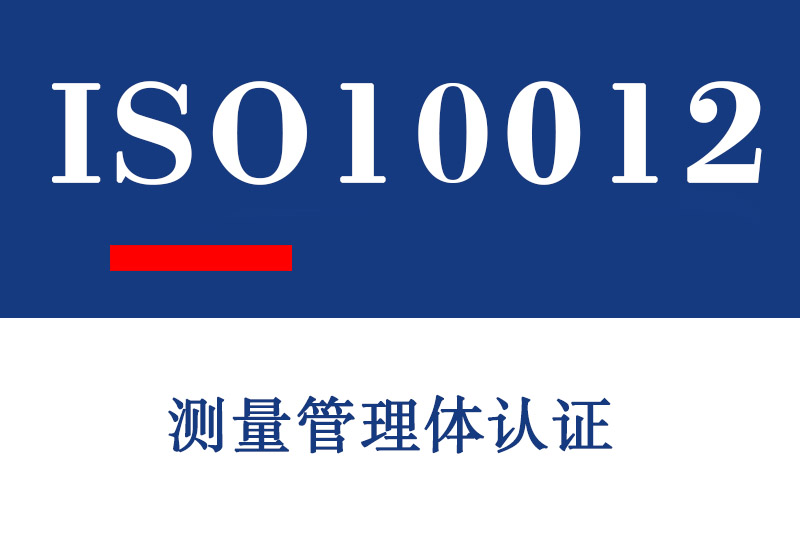 ISO10012

测量管理体认证